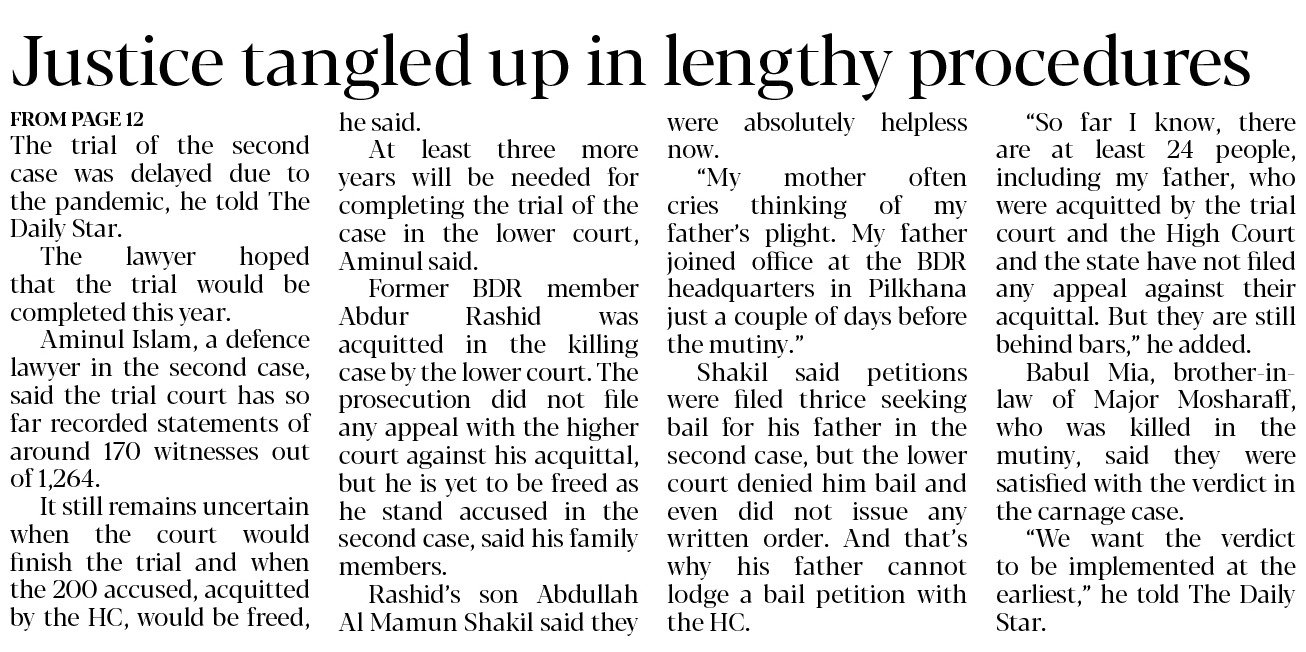 Justice tangled up in lengthy procedures

FROM PAGE 12
The trial of the second case was delayed due to the pandemic, he told The Daily Star.

The lawyer hoped that the trial would be completed this year.

Aminul Islam, a defence lawyer in the second case, said the trial court has so far recorded statements of around 170 witnesses out of 1,264.

It still remains uncertain when the court would finish the trial and when the 200 accused, acquitted by the HC, would be freed, he said.

At least three more years will be needed for completing the trial of the case in the lower court, Aminul said.

Former BDR member Abdur Rashid was acquitted in the killing case by the lower court. The prosecution did not file any appeal with the higher court against his acquittal, but he is yet to be freed as he stand accused in the second case, said his family members.

Rashid's son Abdullah Al Mamun Shakil said they were absolutely helpless now.

"My mother often cries thinking of my father's plight. My father joined office at the BDR headquarters in Pilkhana just a couple of days before the mutiny."

Shakil said petitions were filed thrice seeking bail for his father in the second case, but the lower court denied him bail and even did not issue any written order. And that's why his father cannot lodge a bail petition with the HC.

"So far I know, there are at least 24 people, including my father, who were acquitted by the trial court and the High Court and the state have not filed any appeal against their acquittal. But they are still behind bars," he added.

Babul Mia, brother-in-law of Major Mosharaff, who was killed in the mutiny, said they were satisfied with the verdict in the carnage case.

"We want the verdict to be implemented at the earliest," he told The Daily Star.